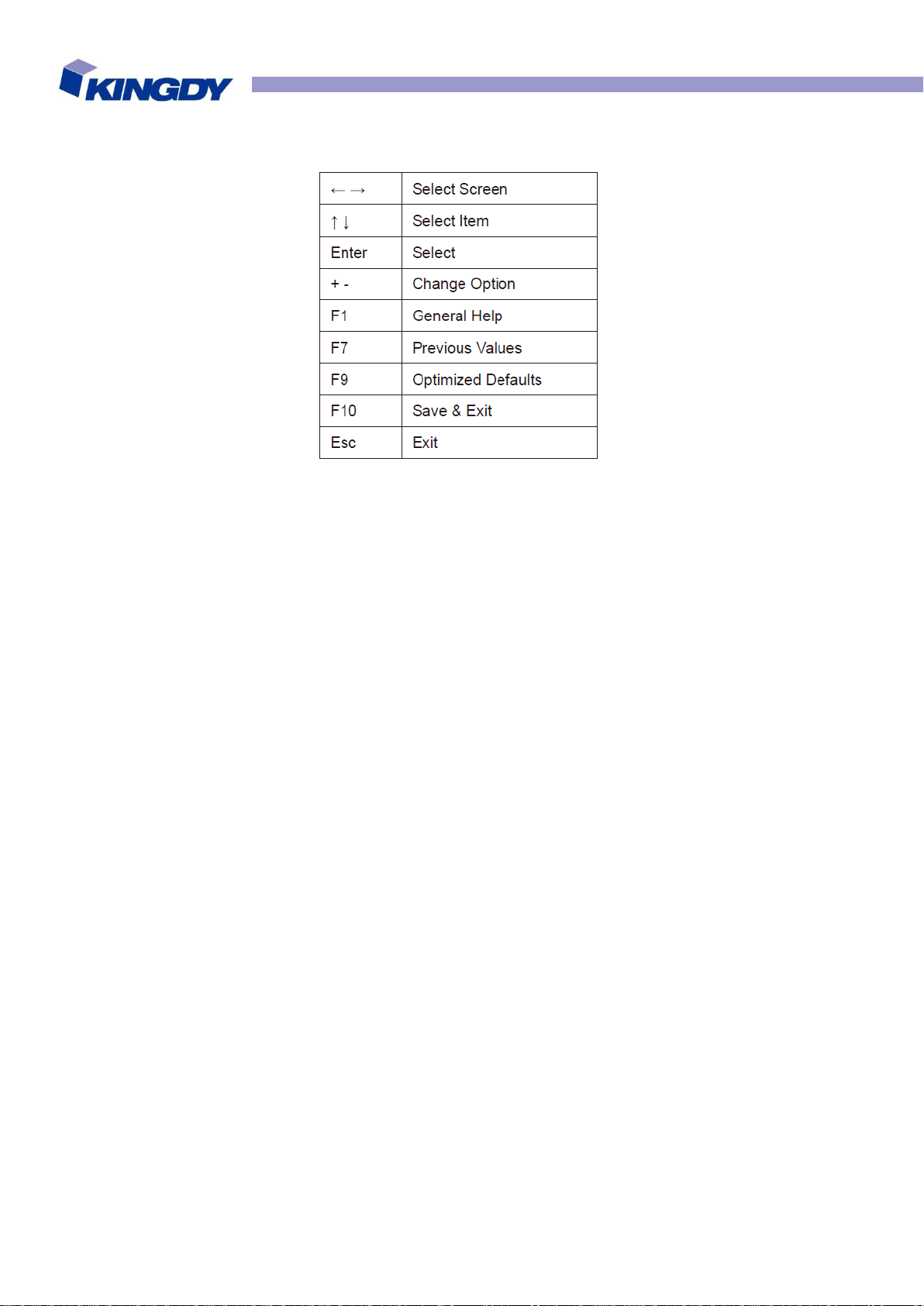 KINGDY

| ←→ | Select Screen |
|---|---|
| ↑↓ | Select Item |
| Enter | Select |
| + - | Change Option |
| F1 | General Help |
| F7 | Previous Values |
| F9 | Optimized Defaults |
| F10 | Save & Exit |
| Esc | Exit |